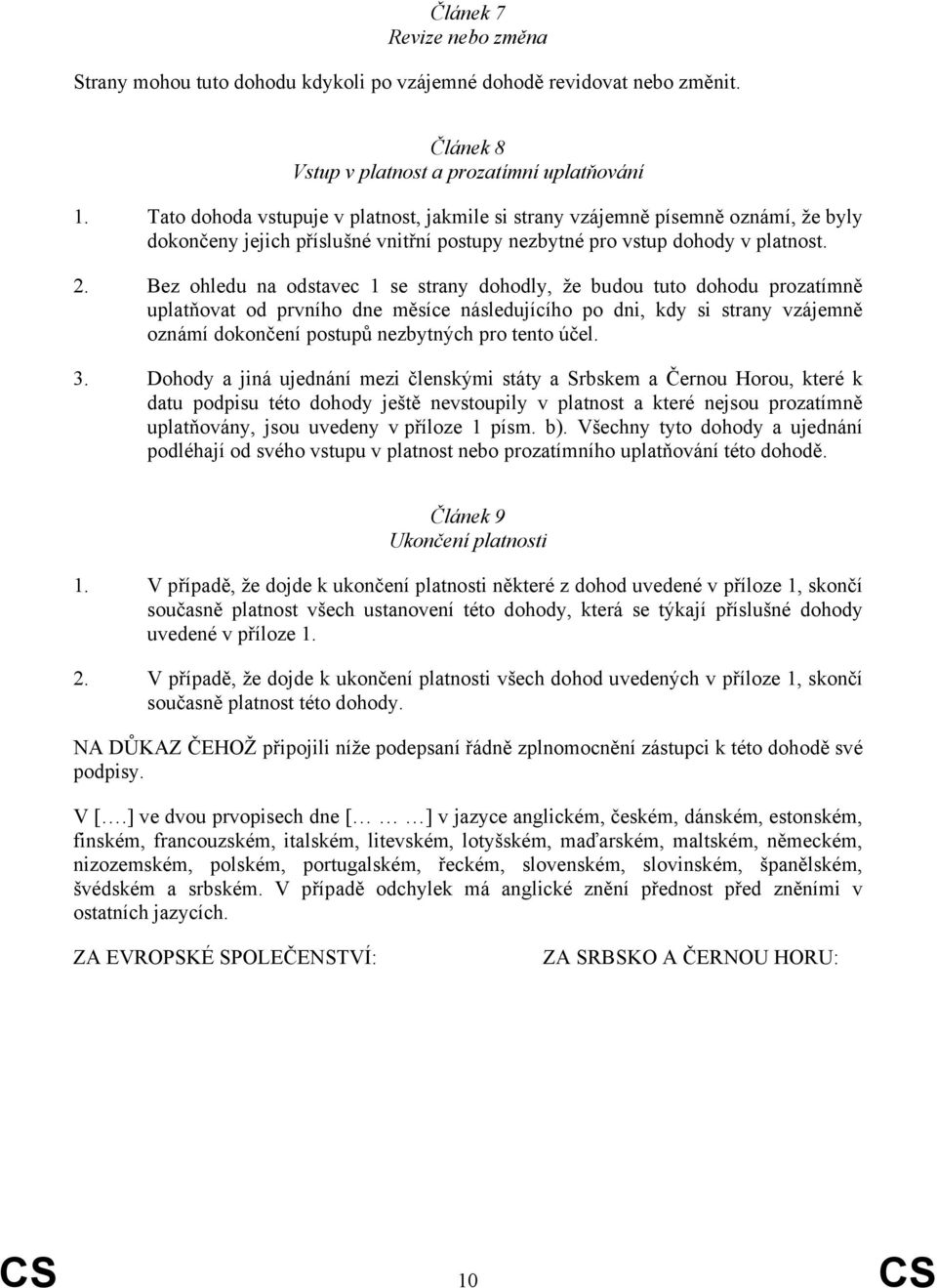 Článek 7
Revize nebo změna

Strany mohou tuto dohodu kdykoli po vzájemné dohodě revidovat nebo změnit.

Článek 8
Vstup v platnost a prozatímní uplatňování

1. Tato dohoda vstupuje v platnost, jakmile si strany vzájemně písemně oznámí, že byly dokončeny jejich příslušné vnitřní postupy nezbytné pro vstup dohody v platnost.

2. Bez ohledu na odstavec 1 se strany dohodly, že budou tuto dohodu prozatímně uplatňovat od prvního dne měsíce následujícího po dni, kdy si strany vzájemně oznámí dokončení postupů nezbytných pro tento účel.

3. Dohody a jiná ujednání mezi členskými státy a Srbskem a Černou Horou, které k datu podpisu této dohody ještě nevstoupily v platnost a které nejsou prozatímně uplatňovány, jsou uvedeny v příloze 1 písm. b). Všechny tyto dohody a ujednání podléhají od svého vstupu v platnost nebo prozatímního uplatňování této dohodě.

Článek 9
Ukončení platnosti

1. V případě, že dojde k ukončení platnosti některé z dohod uvedené v příloze 1, skončí současně platnost všech ustanovení této dohody, která se týkají příslušné dohody uvedené v příloze 1.

2. V případě, že dojde k ukončení platnosti všech dohod uvedených v příloze 1, skončí současně platnost této dohody.

NA DŮKAZ ČEHOŽ připojili níže podepsaní řádně zplnomocnění zástupci k této dohodě své podpisy.

V [.…] ve dvou prvopisech dne [… … …] v jazyce anglickém, českém, dánském, estonském, finském, francouzském, italském, litevském, lotyšském, maďarském, maltském, německém, nizozemském, polském, portugalském, řeckém, slovenském, slovinském, španělském, švédském a srbském. V případě odchylek má anglické znění přednost před zněními v ostatních jazycích.

ZA EVROPSKÉ SPOLEČENSTVÍ:

ZA SRBSKO A ČERNOU HORU:

CS 10 CS